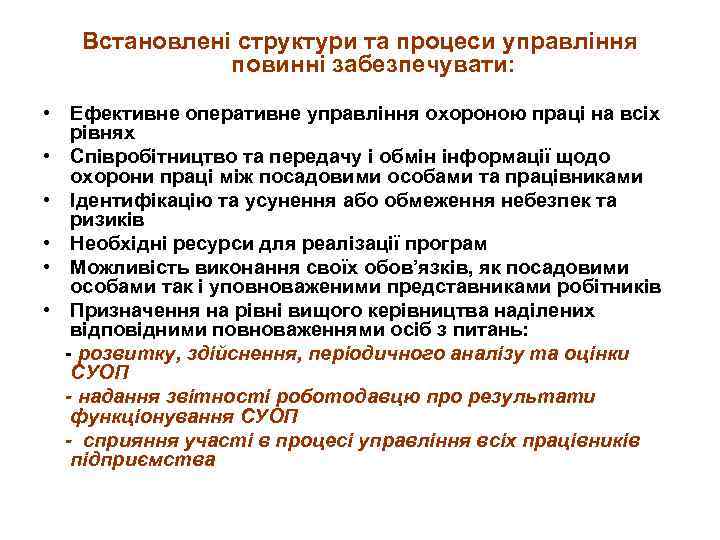 Встановлені структури та процеси управління повинні забезпечувати:

• Ефективне оперативне управління охороною праці на всіх рівнях
• Співробітництво та передачу і обмін інформації щодо охорони праці між посадовими особами та працівниками
• Ідентифікацію та усунення або обмеження небезпек та ризиків
• Необхідні ресурси для реалізації програм
• Можливість виконання своїх обов'язків, як посадовими особами так і уповноваженими представниками робітників
• Призначення на рівні вищого керівництва наділених відповідними повноваженнями осіб з питань:
- розвитку, здійснення, періодичного аналізу та оцінки СУОП
- надання звітності роботодавцю про результати функціонування СУОП
- сприяння участі в процесі управління всіх працівників підприємства